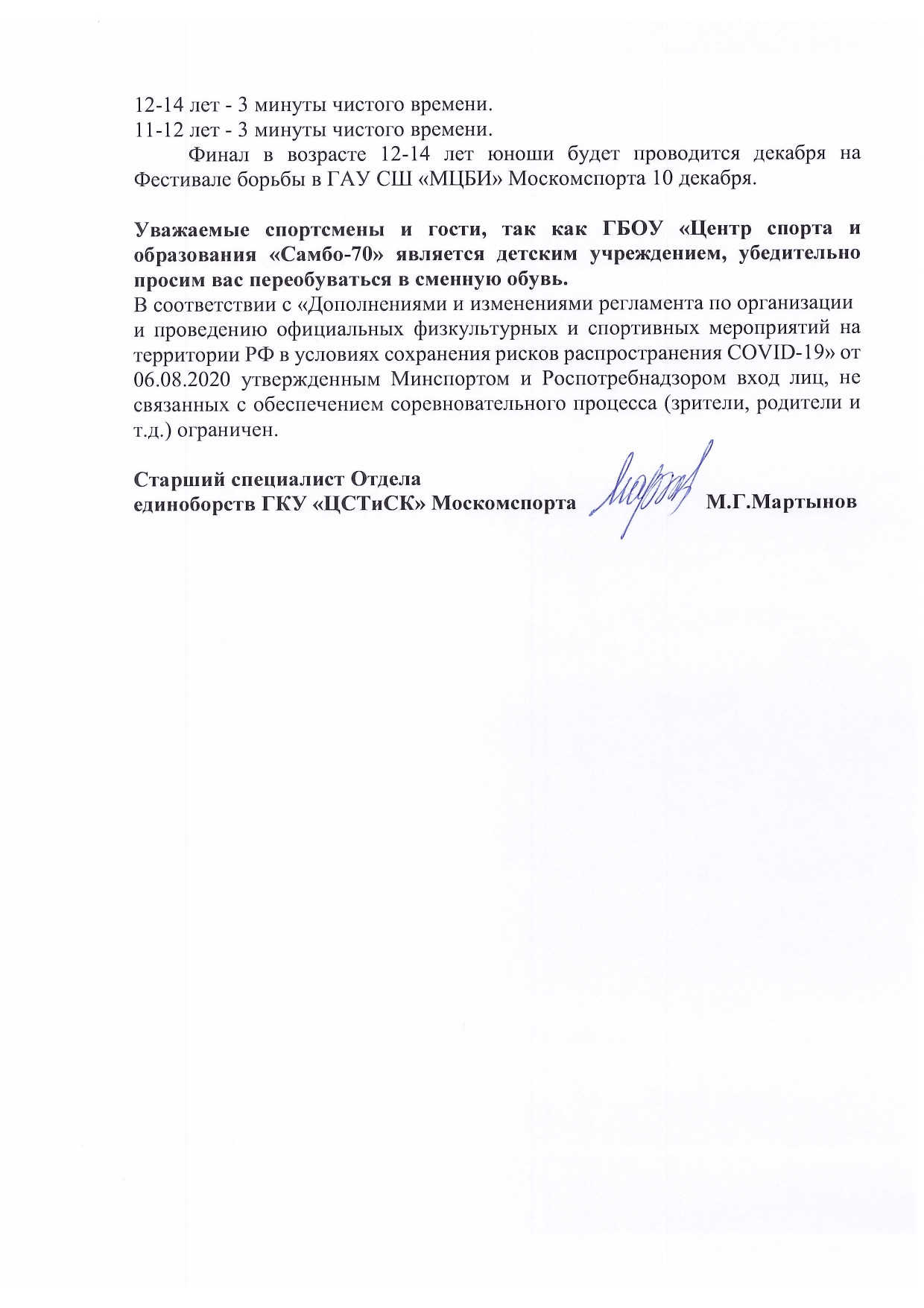 12-14 лет - 3 минуты чистого времени.
11-12 лет - 3 минуты чистого времени.

Финал в возрасте 12-14 лет юноши будет проводится декабря на Фестивале борьбы в ГАУ СШ «МЦБИ» Москомспорта 10 декабря.

Уважаемые спортсмены и гости, так как ГБОУ «Центр спорта и образования «Самбо-70» является детским учреждением, убедительно просим вас переобуваться в сменную обувь.
В соответствии с «Дополнениями и изменениями регламента по организации и проведению официальных физкультурных и спортивных мероприятий на территории РФ в условиях сохранения рисков распространения COVID-19» от 06.08.2020 утвержденным Минспортом и Роспотребнадзором вход лиц, не связанных с обеспечением соревновательного процесса (зрители, родители и т.д.) ограничен.

Старший специалист Отдела
единоборств ГКУ «ЦСТиСК» Москомспорта М.Г.Мартынов